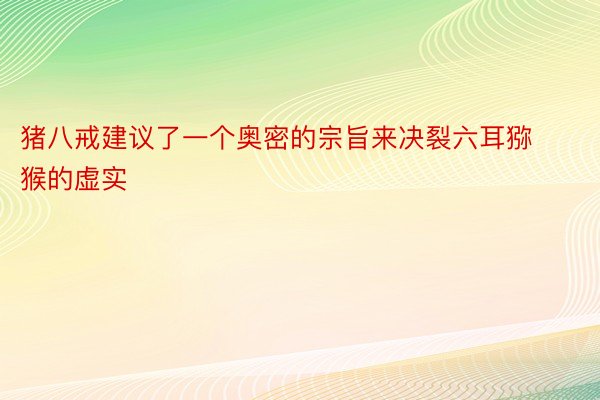 猪八戒建议了一个奥密的宗旨来决裂六耳猕猴的虚实